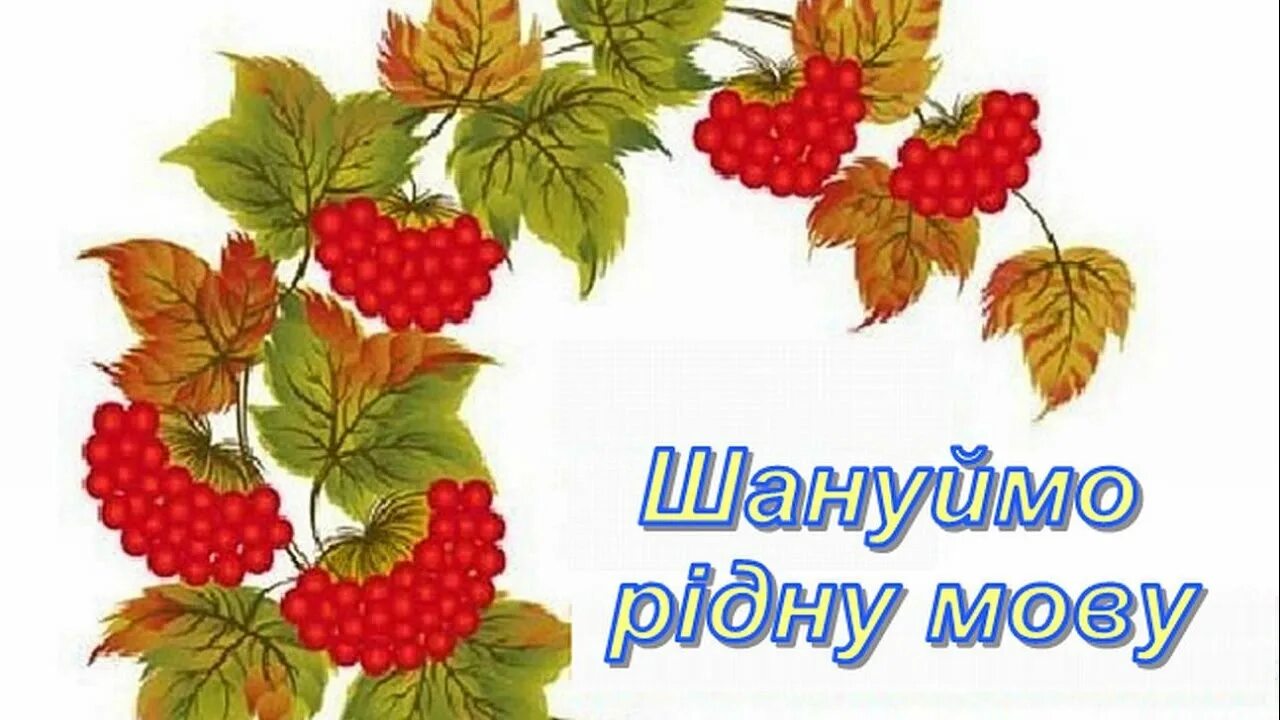 Шануймо рідну мову